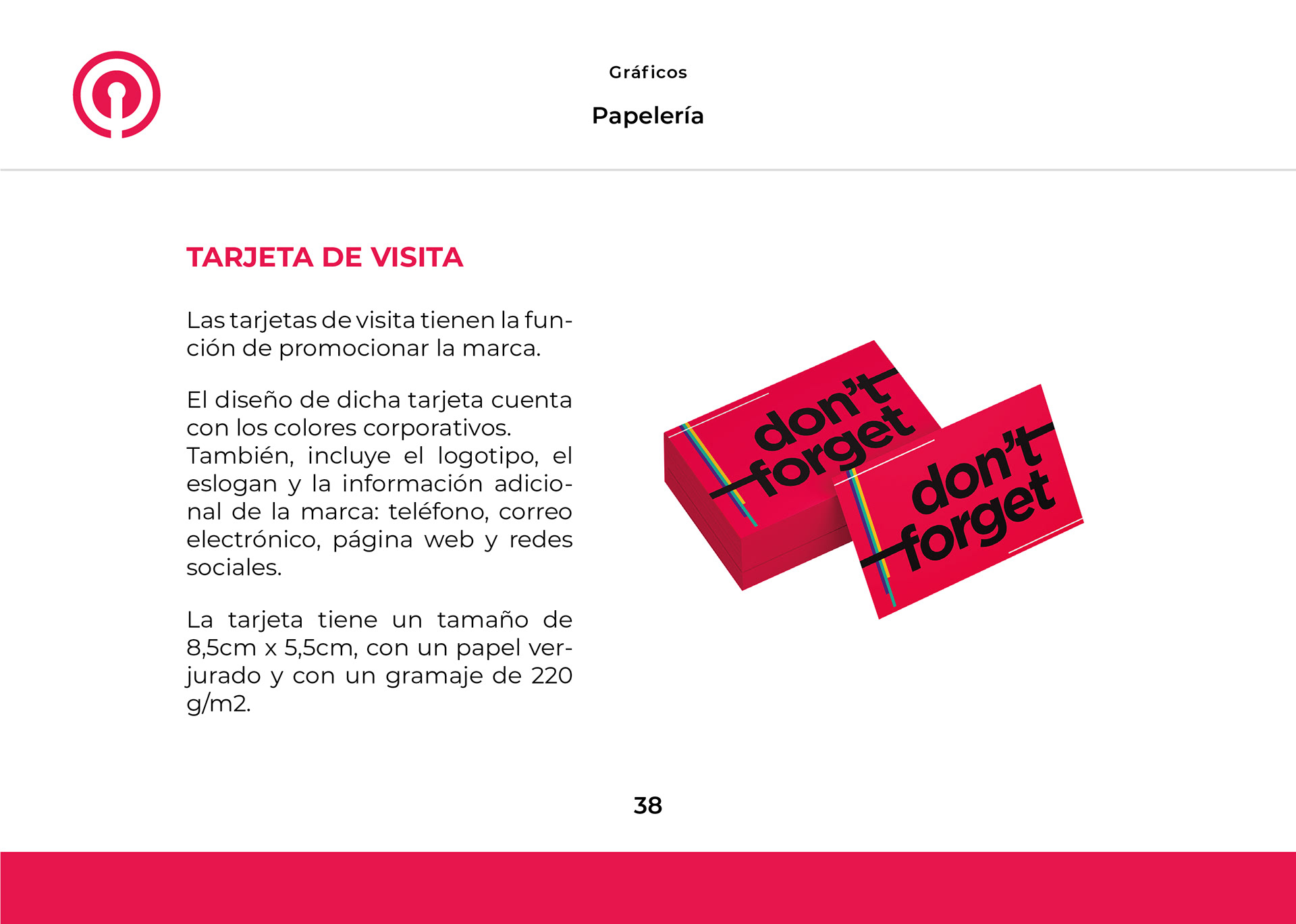 Gráficos

Papelería

TARJETA DE VISITA

Las tarjetas de visita tienen la función de promocionar la marca.

El diseño de dicha tarjeta cuenta con los colores corporativos. También, incluye el logotipo, el eslogan y la información adicional de la marca: teléfono, correo electrónico, página web y redes sociales.

La tarjeta tiene un tamaño de 8,5cm x 5,5cm, con un papel verjurado y con un gramaje de 220 g/m2.

don't forget

don't forget

38